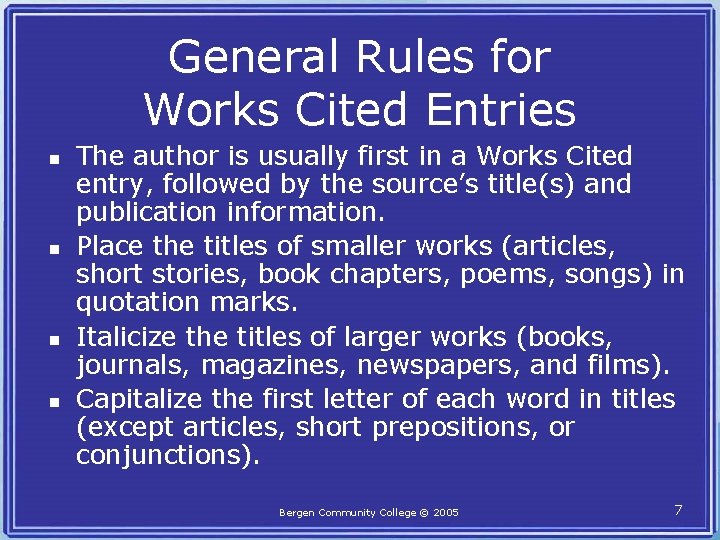 General Rules for
Works Cited Entries

• The author is usually first in a Works Cited entry, followed by the source's title(s) and publication information.
• Place the titles of smaller works (articles, short stories, book chapters, poems, songs) in quotation marks.
• Italicize the titles of larger works (books, journals, magazines, newspapers, and films).
• Capitalize the first letter of each word in titles (except articles, short prepositions, or conjunctions).

Bergen Community College © 2005

7